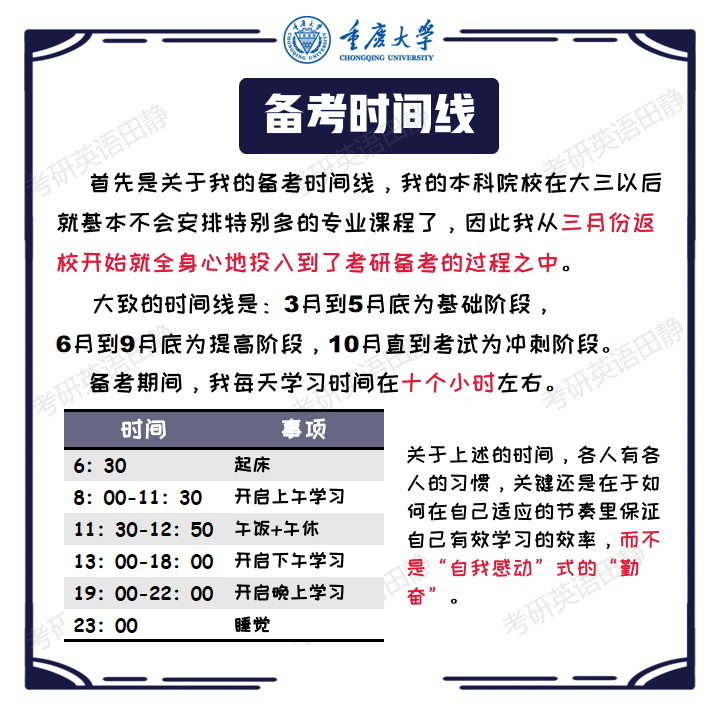 重庆大学
CHONGQING UNIVERSITY

备考时间线

首先是关于我的备考时间线，我的本科院校在大三以后就基本不会安排特别多的专业课程了，因此我从三月份返校开始就全身心地投入到了考研备考的过程之中。

大致的时间线是：3月到5月底为基础阶段，6月到9月底为提高阶段，10月直到考试为冲刺阶段。

备考期间，我每天学习时间在十个小时左右。

| 时间 | 事项 |
|---|---|
| 6: 30 | 起床 |
| 8: 00-11: 30 | 开启上午学习 |
| 11: 30-12: 50 | 午饭+午休 |
| 13: 00-18: 00 | 开启下午学习 |
| 19: 00-22: 00 | 开启晚上学习 |
| 23: 00 | 睡觉 |

关于上述的时间，各人有各人的习惯，关键还是在于如何在自己适应的节奏里保证自己有效学习的效率，而不是“自我感动”式的“勤奋”。

考研英语田静